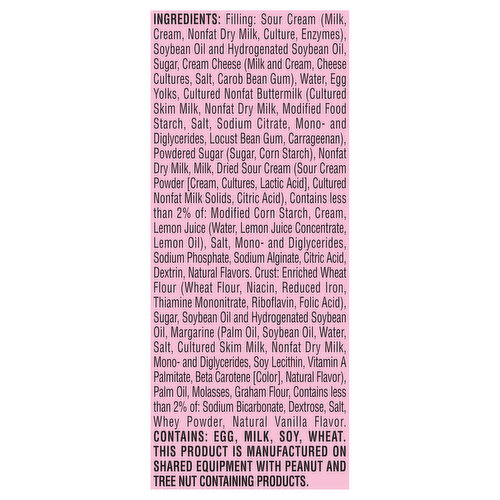 INGREDIENTS: Filling: Sour Cream (Milk, Cream, Nonfat Dry Milk, Culture, Enzymes), Soybean Oil and Hydrogenated Soybean Oil, Sugar, Cream Cheese (Milk and Cream, Cheese Cultures, Salt, Carob Bean Gum), Water, Egg Yolks, Cultured Nonfat Buttermilk (Cultured Skim Milk, Nonfat Dry Milk, Modified Food Starch, Salt, Sodium Citrate, Mono- and Diglycerides, Locust Bean Gum, Carrageenan), Powdered Sugar (Sugar, Corn Starch), Nonfat Dry Milk, Milk, Dried Sour Cream (Sour Cream Powder [Cream, Cultures, Lactic Acid], Cultured Nonfat Milk Solids, Citric Acid), Contains less than 2% of: Modified Corn Starch, Cream, Lemon Juice (Water, Lemon Juice Concentrate, Lemon Oil), Salt, Mono- and Diglycerides, Sodium Phosphate, Sodium Alginate, Citric Acid, Dextrin, Natural Flavors. Crust: Enriched Wheat Flour (Wheat Flour, Niacin, Reduced Iron, Thiamine Mononitrate, Riboflavin, Folic Acid), Sugar, Soybean Oil and Hydrogenated Soybean Oil, Margarine (Palm Oil, Soybean Oil, Water, Salt, Cultured Skim Milk, Nonfat Dry Milk, Mono- and Diglycerides, Soy Lecithin, Vitamin A Palmitate, Beta Carotene [Color], Natural Flavor), Palm Oil, Molasses, Graham Flour, Contains less than 2% of: Sodium Bicarbonate, Dextrose, Salt, Whey Powder, Natural Vanilla Flavor. CONTAINS: EGG, MILK, SOY, WHEAT. THIS PRODUCT IS MANUFACTURED ON SHARED EQUIPMENT WITH PEANUT AND TREE NUT CONTAINING PRODUCTS.